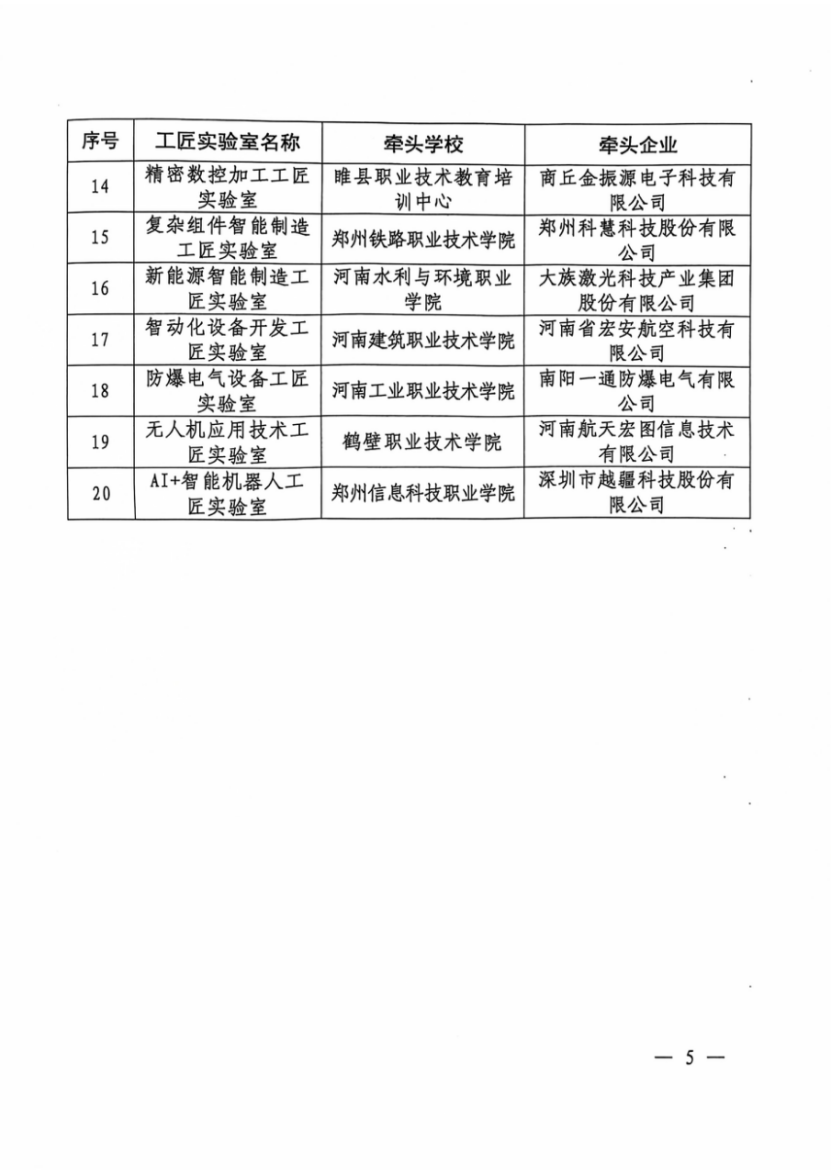 | 序号 | 工匠实验室名称 | 牵头学校 | 牵头企业 |
|---|---|---|---|
| 14 | 精密数控加工工匠实验室 | 睢县职业技术教育培训中心 | 商丘金振源电子科技有限公司 |
| 15 | 复杂组件智能制造工匠实验室 | 郑州铁路职业技术学院 | 郑州科慧科技股份有限公司 |
| 16 | 新能源智能制造工匠实验室 | 河南水利与环境职业学院 | 大族激光科技产业集团股份有限公司 |
| 17 | 智动化设备开发工匠实验室 | 河南建筑职业技术学院 | 河南省宏安航空科技有限公司 |
| 18 | 防爆电气设备工匠实验室 | 河南工业职业技术学院 | 南阳一通防爆电气有限公司 |
| 19 | 无人机应用技术工匠实验室 | 鹤壁职业技术学院 | 河南航天宏图信息技术有限公司 |
| 20 | AI+智能机器人工匠实验室 | 郑州信息科技职业学院 | 深圳市越疆科技股份有限公司 |

— 5 —